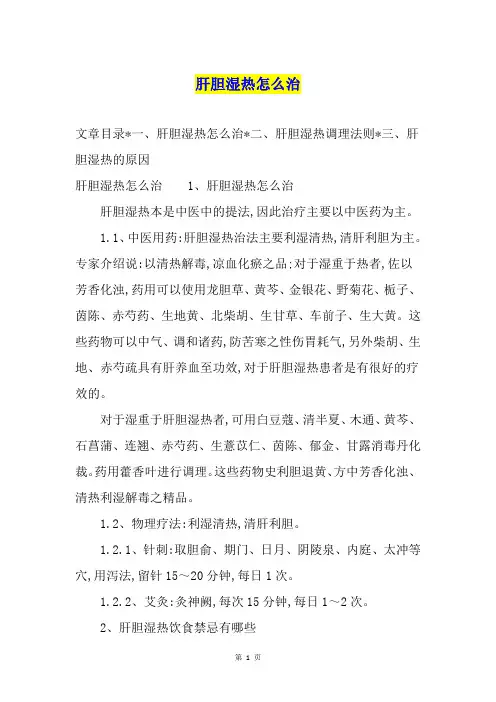 肝胆湿热怎么治

文章目录*一、肝胆湿热怎么治*二、肝胆湿热调理法则*三、肝胆湿热的原因

肝胆湿热怎么治　　1、肝胆湿热怎么治

肝胆湿热本是中医中的提法,因此治疗主要以中医药为主。

1.1、中医用药:肝胆湿热治法主要利湿清热,清肝利胆为主。专家介绍说:以清热解毒,凉血化瘀之品;对于湿重于热者,佐以芳香化浊,药用可以使用龙胆草、黄芩、金银花、野菊花、栀子、茵陈、赤芍药、生地黄、北柴胡、生甘草、车前子、生大黄。这些药物可以中气、调和诸药,防苦寒之性伤胃耗气,另外柴胡、生地、赤芍疏具有肝养血至功效,对于肝胆湿热患者是有很好的疗效的。

对于湿重于肝胆湿热者,可用白豆蔻、清半夏、木通、黄芩、石菖蒲、连翘、赤芍药、生薏苡仁、茵陈、郁金、甘露消毒丹化裁。药用藿香叶进行调理。这些药物史利胆退黄、方中芳香化浊、清热利湿解毒之精品。

1.2、物理疗法:利湿清热,清肝利胆。

1.2.1、针刺:取胆俞、期门、日月、阴陵泉、内庭、太冲等穴,用泻法,留针15～20分钟,每日1次。

1.2.2、艾灸:灸神阙,每次15分钟,每日1～2次。

2、肝胆湿热饮食禁忌有哪些

第 1 页